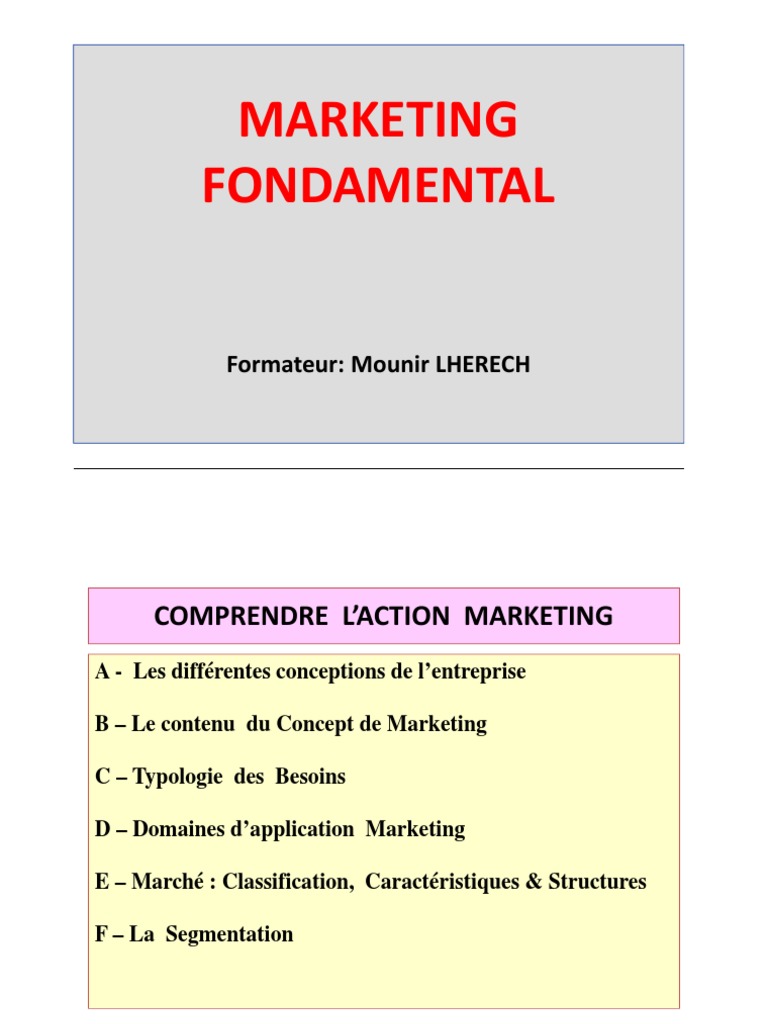 MARKETING FONDAMENTAL

Formateur: Mounir LHERECH

COMPRENDRE L'ACTION MARKETING

A - Les différentes conceptions de l'entreprise

B – Le contenu du Concept de Marketing

C – Typologie des Besoins

D – Domaines d'application Marketing

E – Marché : Classification, Caractéristiques & Structures

F – La Segmentation